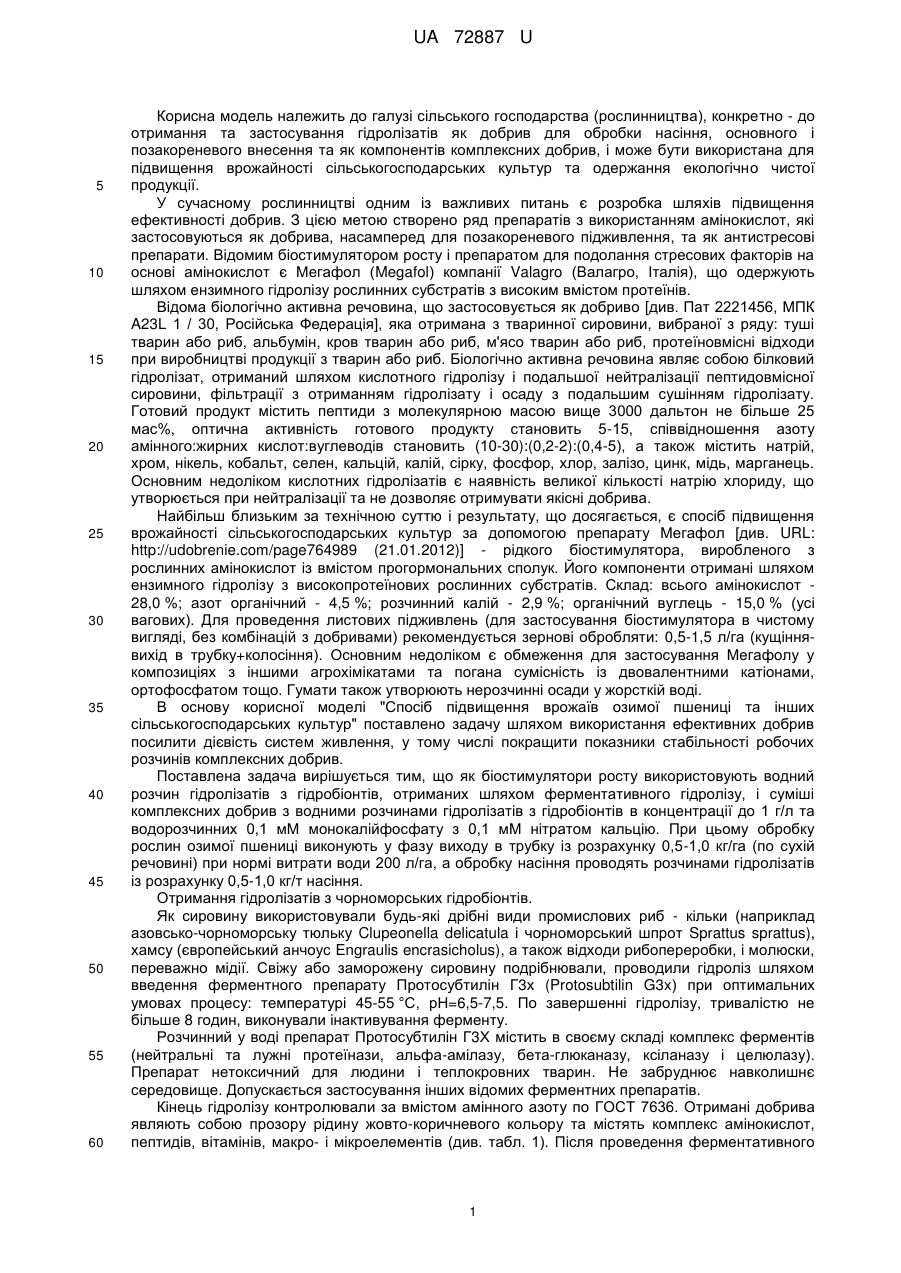 UA 72887 U

Корисна модель належить до галузі сільського господарства (рослинництва), конкретно - до отримання та застосування гідролізатів як добрив для обробки насіння, основного і позакореневого внесення та як компонентів комплексних добрив, і може бути використана для підвищення врожайності сільськогосподарських культур та одержання екологічно чистої продукції.

5

У сучасному рослинництві одним із важливих питань є розробка шляхів підвищення ефективності добрив. З цією метою створено ряд препаратів з використанням амінокислот, які застосовуються як добрива, насамперед для позакореневого підживлення, та як антистресові препарати. Відомим біостимулятором росту і препаратом для подолання стресових факторів на основі амінокислот є Мегафол (Megafol) компанії Valagro (Валагро, Італія), що одержують шляхом ензимного гідролізу рослинних субстратів з високим вмістом протеїнів.

10

Відома біологічно активна речовина, що застосовується як добриво [див. Пат 2221456, МПК A23L 1 / 30, Російська Федерація], яка отримана з тваринної сировини, вибраної з ряду: туші тварин або риб, альбумін, кров тварин або риб, м'ясо тварин або риб, протеїновмісні відходи при виробництві продукції з тварин або риб. Біологічно активна речовина являє собою білковий гідролізат, отриманий шляхом кислотного гідролізу і подальшої нейтралізації пептидовмісної сировини, фільтрації з отриманням гідролізату і осаду з подальшим сушінням гідролізату. Готовий продукт містить пептиди з молекулярною масою вище 3000 дальтон не більше 25 мас%, оптична активність готового продукту становить 5-15, співвідношення азоту амінного:жирних кислот:вуглеводів становить (10-30):(0,2-2):(0,4-5), а також містить натрій, хром, нікель, кобальт, селен, кальцій, калій, сірку, фосфор, хлор, залізо, цинк, мідь, марганець. Основним недоліком кислотних гідролізатів є наявність великої кількості натрію хлориду, що утворюється при нейтралізації та не дозволяє отримувати якісні добрива.

15

20

Найбільш близьким за технічною суттю і результату, що досягається, є спосіб підвищення врожайності сільськогосподарських культур за допомогою препарату Мегафол [див. URL: http://udobrenie.com/page764989 (21.01.2012)] - рідкого біостимулятора, виробленого з рослинних амінокислот із вмістом прогормональних сполук. Його компоненти отримані шляхом ензимного гідролізу з високопротеїнових рослинних субстратів. Склад: всього амінокислот - 28,0 %; азот органічний - 4,5 %; розчинний калій - 2,9 %; органічний вуглець - 15,0 % (усі вагових). Для проведення листових підживлень (для застосування біостимулятора в чистому вигляді, без комбінацій з добривами) рекомендується зернові обробляти: 0,5-1,5 л/га (кущіння-вихід в трубку+колосіння). Основним недоліком є обмеження для застосування Мегафолу у композиціях з іншими агрохімікатами та погана сумісність із двовалентними катіонами, ортофосфатом тощо. Гумати також утворюють нерозчинні осади у жорсткій воді.

25

30

В основу корисної моделі "Спосіб підвищення врожаїв озимої пшениці та інших сільськогосподарських культур" поставлено задачу шляхом використання ефективних добрив посилити дієвість систем живлення, у тому числі покращити показники стабільності робочих розчинів комплексних добрив.

35

Поставлена задача вирішується тим, що як біостимулятори росту використовують водний розчин гідролізатів з гідробіонтів, отриманих шляхом ферментативного гідролізу, і суміші комплексних добрив з водними розчинами гідролізатів з гідробіонтів в концентрації до 1 г/л та водорозчинних 0,1 мМ монокалійфосфату з 0,1 мМ нітратом кальцію. При цьому обробку рослин озимої пшениці виконують у фазу виходу в трубку із розрахунку 0,5-1,0 кг/га (по сухій речовині) при нормі витрати води 200 л/га, а обробку насіння проводять розчинами гідролізатів із розрахунку 0,5-1,0 кг/т насіння.

40

45

Отримання гідролізатів з чорноморських гідробіонтів.

Як сировину використовували будь-які дрібні види промислових риб - кільки (наприклад азовсько-чорноморську тюльку Clupeonella delicatula і чорноморський шпрот Sprattus sprattus), хамсу (європейський анчоус Engraulis encrasicholus), а також відходи рибопереробки, і молюски, переважно мідії. Свіжу або заморожену сировину подрібнювали, проводили гідроліз шляхом введення ферментного препарату Протосубтилін Г3х (Protosubtilin G3x) при оптимальних умовах процесу: температурі 45-55 °C, pH=6,5-7,5. По завершенні гідролізу, тривалістю не більше 8 годин, виконували інактивування ферменту.

50

Розчинний у воді препарат Протосубтилін Г3Х містить в своєму складі комплекс ферментів (нейтральні та лужні протеїнази, альфа-амілазу, бета-глюканазу, ксіланазу і целюлазу). Препарат нетоксичний для людини і теплокровних тварин. Не забруднює навколишнє середовище. Допускається застосування інших відомих ферментних препаратів.

55

Кінець гідролізу контролювали за вмістом амінного азоту по ГОСТ 7636. Отримані добрива являють собою прозору рідину жовто-коричневого кольору та містять комплекс амінокислот, пептидів, вітамінів, макро- і мікроелементів (див. табл. 1). Після проведення ферментативного

60

1